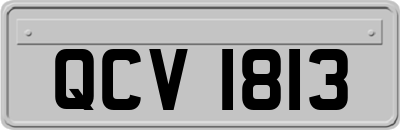 QCV 1813